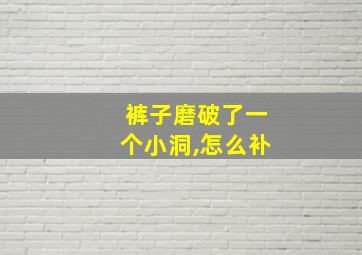 裤子磨破了一个小洞,怎么补